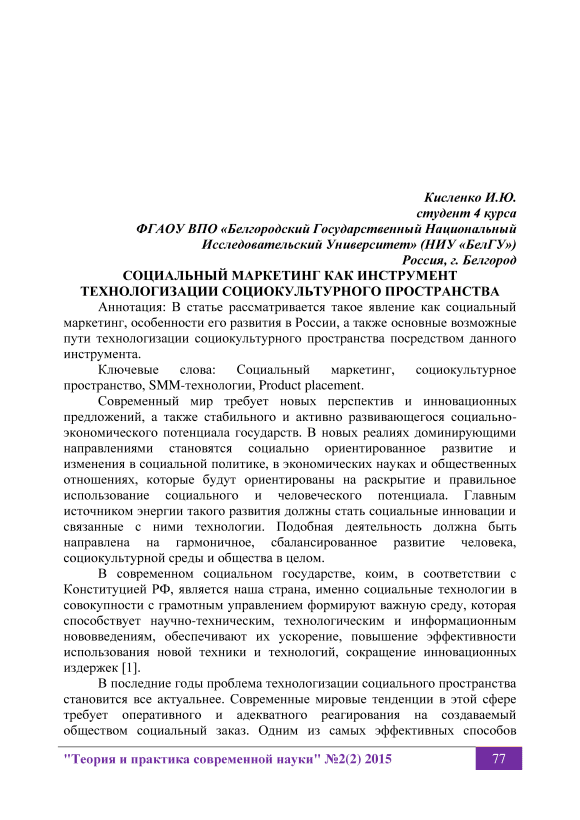 Кисленко И.Ю.
студент 4 курса
ФГАОУ ВПО «Белгородский Государственный Национальный Исследовательский Университет» (НИУ «БелГУ»)
Россия, г. Белгород

СОЦИАЛЬНЫЙ МАРКЕТИНГ КАК ИНСТРУМЕНТ ТЕХНОЛОГИЗАЦИИ СОЦИОКУЛЬТУРНОГО ПРОСТРАНСТВА

Аннотация: В статье рассматривается такое явление как социальный маркетинг, особенности его развития в России, а также основные возможные пути технологизации социокультурного пространства посредством данного инструмента.

Ключевые слова: Социальный маркетинг, социокультурное пространство, SMM-технологии, Product placement.

Современный мир требует новых перспектив и инновационных предложений, а также стабильного и активно развивающегося социально-экономического потенциала государств. В новых реалиях доминирующими направлениями становятся социально ориентированное развитие и изменения в социальной политике, в экономических науках и общественных отношениях, которые будут ориентированы на раскрытие и правильное использование социального и человеческого потенциала. Главным источником энергии такого развития должны стать социальные инновации и связанные с ними технологии. Подобная деятельность должна быть направлена на гармоничное, сбалансированное развитие человека, социокультурной среды и общества в целом.

В современном социальном государстве, коим, в соответствии с Конституцией РФ, является наша страна, именно социальные технологии в совокупности с грамотным управлением формируют важную среду, которая способствует научно-техническим, технологическим и информационным нововведениям, обеспечивают их ускорение, повышение эффективности использования новой техники и технологий, сокращение инновационных издержек [1].

В последние годы проблема технологизации социального пространства становится все актуальнее. Современные мировые тенденции в этой сфере требует оперативного и адекватного реагирования на создаваемый обществом социальный заказ. Одним из самых эффективных способов

"Теория и практика современной науки" №2(2) 2015
77